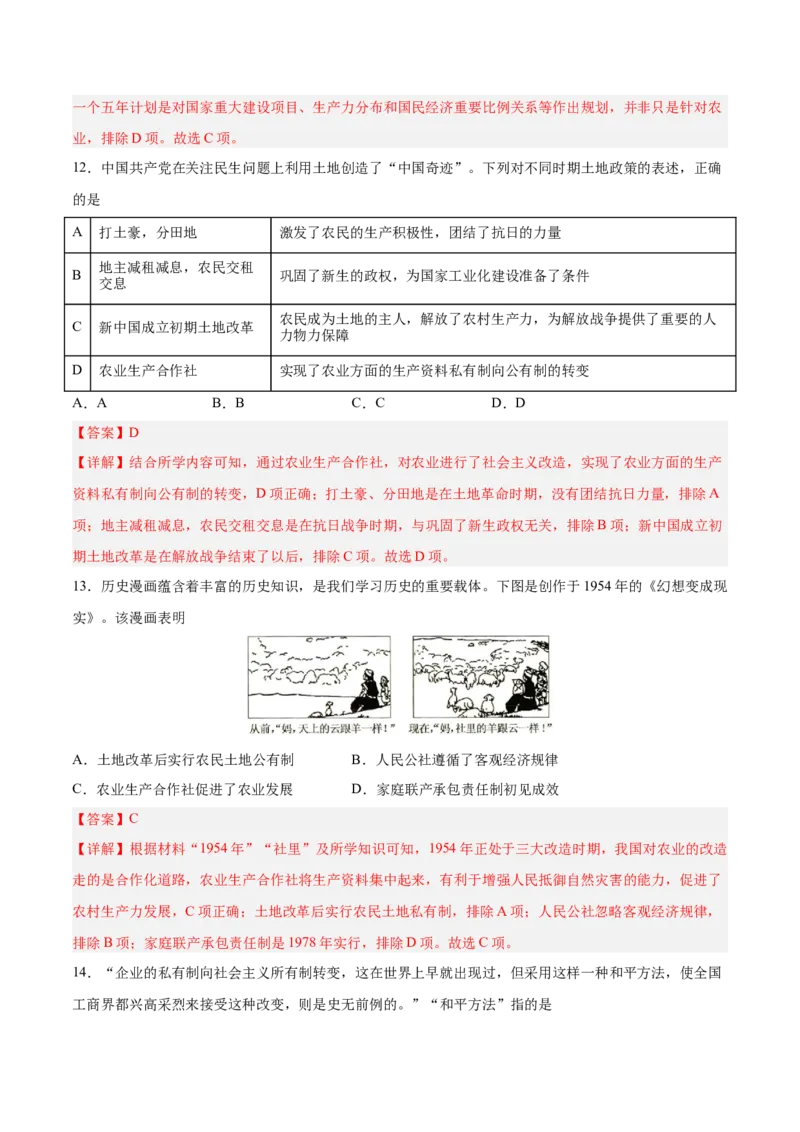 一个五年计划是对国家重大建设项目、生产力分布和国民经济重要比例关系等作出规划，并非只是针对农业，排除D项。故选C项。

12．中国共产党在关注民生问题上利用土地创造了“中国奇迹”。下列对不同时期土地政策的表述，正确的是

| A | 打土豪，分田地 | 激发了农民的生产积极性，团结了抗日的力量 |
|---|---|---|
| B | 地主减租减息，农民交租交息 | 巩固了新生的政权，为国家工业化建设准备了条件 |
| C | 新中国成立初期土地改革 | 农民成为土地的主人，解放了农村生产力，为解放战争提供了重要的人力物力保障 |
| D | 农业生产合作社 | 实现了农业方面的生产资料私有制向公有制的转变 |

A．A　　B．B　　C．C　　D．D

【答案】D

【详解】结合所学内容可知，通过农业生产合作社，对农业进行了社会主义改造，实现了农业方面的生产资料私有制向公有制的转变，D项正确；打土豪、分田地是在土地革命时期，没有团结抗日力量，排除A项；地主减租减息，农民交租交息是在抗日战争时期，与巩固了新生政权无关，排除B项；新中国成立初期土地改革是在解放战争结束了以后，排除C项。故选D项。

13．历史漫画蕴含着丰富的历史知识，是我们学习历史的重要载体。下图是创作于1954年的《幻想变成现实》。该漫画表明

从前，“妈，天上的云跟羊一样！”　现在，“妈，社里的羊跟云一样！”

A．土地改革后实行农民土地公有制　　B．人民公社遵循了客观经济规律

C．农业生产合作社促进了农业发展　　D．家庭联产承包责任制初见成效

【答案】C

【详解】根据材料“1954年”“社里”及所学知识可知，1954年正处于三大改造时期，我国对农业的改造走的是合作化道路，农业生产合作社将生产资料集中起来，有利于增强人民抵御自然灾害的能力，促进了农村生产力发展，C项正确；土地改革后实行农民土地私有制，排除A项；人民公社忽略客观经济规律，排除B项；家庭联产承包责任制是1978年实行，排除D项。故选C项。

14．“企业的私有制向社会主义所有制转变，这在世界上早就出现过，但采用这样一种和平方法，使全国工商界都兴高采烈来接受这种改变，则是史无前例的。”“和平方法”指的是